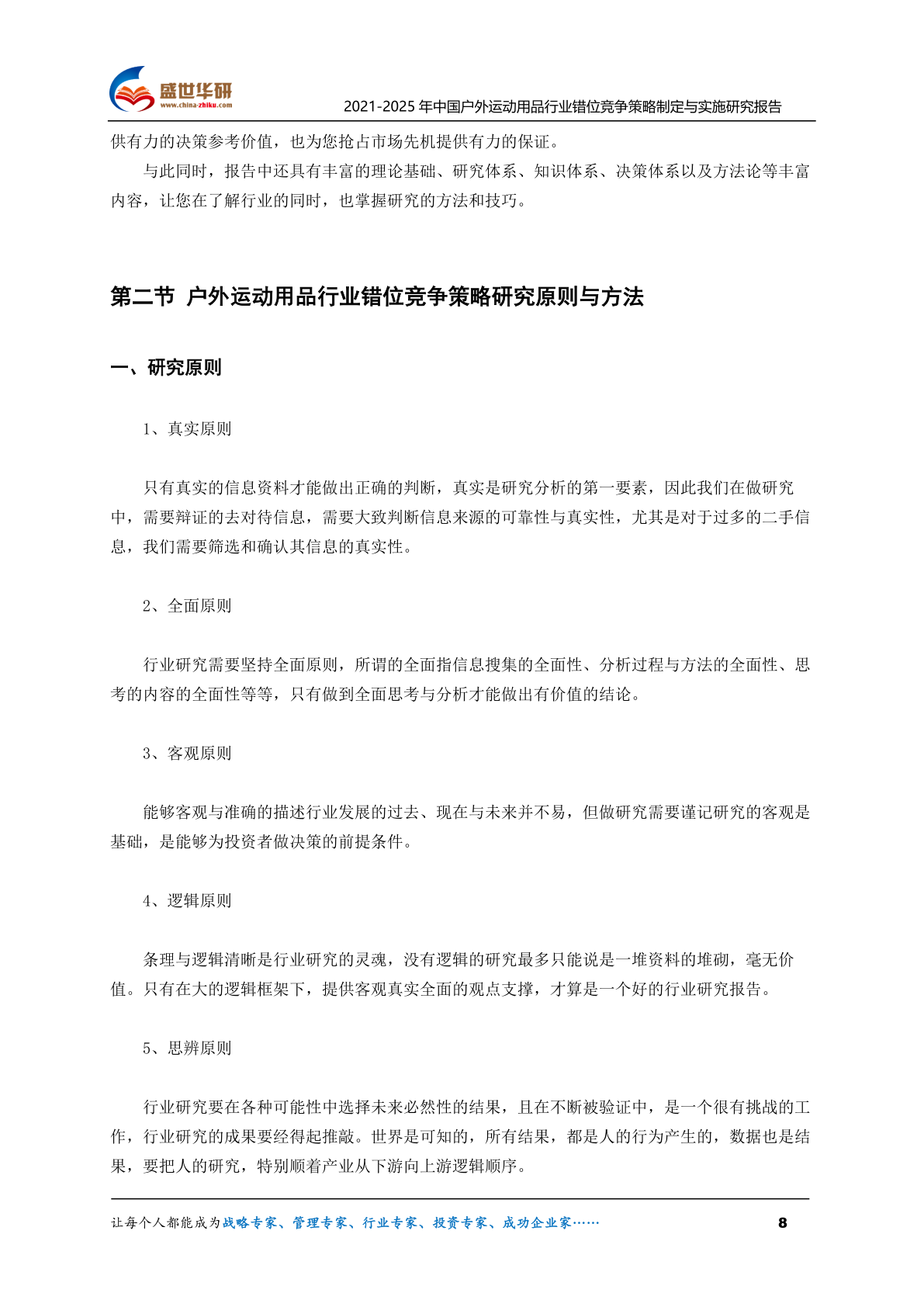 盛世华研
www.china-zhiku.com
2021-2025 年中国户外运动用品行业错位竞争策略制定与实施研究报告

供有力的决策参考价值，也为您抢占市场先机提供有力的保证。

与此同时，报告中还具有丰富的理论基础、研究体系、知识体系、决策体系以及方法论等丰富内容，让您在了解行业的同时，也掌握研究的方法和技巧。

第二节 户外运动用品行业错位竞争策略研究原则与方法

一、研究原则

1、真实原则

只有真实的信息资料才能做出正确的判断，真实是研究分析的第一要素，因此我们在做研究中，需要辩证的去对待信息，需要大致判断信息来源的可靠性与真实性，尤其是对于过多的二手信息，我们需要筛选和确认其信息的真实性。

2、全面原则

行业研究需要坚持全面原则，所谓的全面指信息搜集的全面性、分析过程与方法的全面性、思考的内容的全面性等等，只有做到全面思考与分析才能做出有价值的结论。

3、客观原则

能够客观与准确的描述行业发展的过去、现在与未来并不易，但做研究需要谨记研究的客观是基础，是能够为投资者做决策的前提条件。

4、逻辑原则

条理与逻辑清晰是行业研究的灵魂，没有逻辑的研究最多只能说是一堆资料的堆砌，毫无价值。只有在大的逻辑框架下，提供客观真实全面的观点支撑，才算是一个好的行业研究报告。

5、思辨原则

行业研究要在各种可能性中选择未来必然性的结果，且在不断被验证中，是一个很有挑战的工作，行业研究的成果要经得起推敲。世界是可知的，所有结果，都是人的行为产生的，数据也是结果，要把人的研究，特别顺着产业从下游向上游逻辑顺序。

让每个人都能成为战略专家、管理专家、行业专家、投资专家、成功企业家……
8